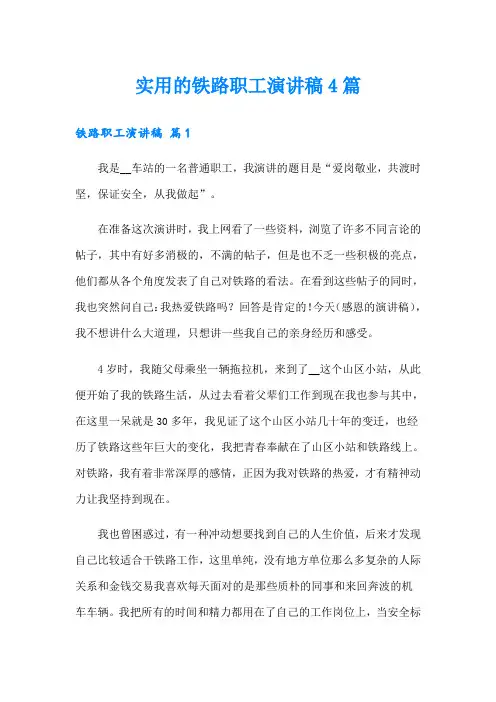 实用的铁路职工演讲稿4篇

铁路职工演讲稿 篇1

我是__车站的一名普通职工，我演讲的题目是“爱岗敬业，共渡时坚，保证安全，从我做起”。

在准备这次演讲时，我上网看了一些资料，浏览了许多不同言论的帖子，其中有好多消极的，不满的帖子，但是也不乏一些积极的亮点，他们都从各个角度发表了自己对铁路的看法。在看到这些帖子的同时，我也突然问自己:我热爱铁路吗？回答是肯定的!今天(感恩的演讲稿)，我不想讲什么大道理，只想讲一些我自己的亲身经历和感受。

4岁时，我随父母乘坐一辆拖拉机，来到了__这个山区小站，从此便开始了我的铁路生活，从过去看着父辈们工作到现在我也参与其中，在这里一呆就是30多年，我见证了这个山区小站几十年的变迁，也经历了铁路这些年巨大的变化，我把青春奉献在了山区小站和铁路线上。对铁路，我有着非常深厚的感情，正因为我对铁路的热爱，才有精神动力让我坚持到现在。

我也曾困惑过，有一种冲动想要找到自己的人生价值，后来才发现自己比较适合干铁路工作，这里单纯，没有地方单位那么多复杂的人际关系和金钱交易我喜欢每天面对的是那些质朴的同事和来回奔波的机车车辆。我把所有的时间和精力都用在了自己的工作岗位上，当安全标